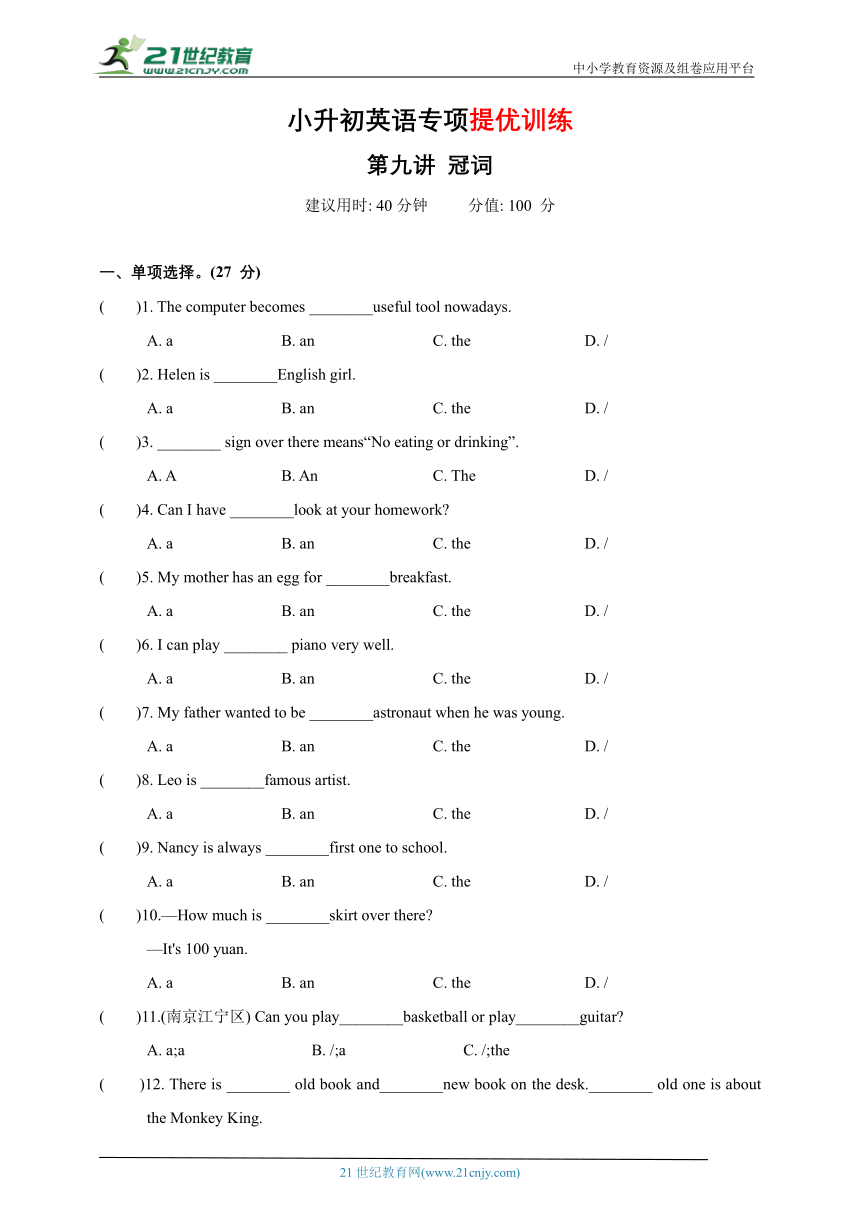 21世纪教育
www.21cnjy.com
中小学教育资源及组卷应用平台

小升初英语专项提优训练

第九讲 冠词

建议用时: 40 分钟 分值: 100 分

一、单项选择。(27 分)

( )1. The computer becomes ________useful tool nowadays.

A. a B. an C. the D. /

( )2. Helen is ________English girl.

A. a B. an C. the D. /

( )3. ________ sign over there means“No eating or drinking”.

A. A B. An C. The D. /

( )4. Can I have ________look at your homework?

A. a B. an C. the D. /

( )5. My mother has an egg for ________breakfast.

A. a B. an C. the D. /

( )6. I can play ________ piano very well.

A. a B. an C. the D. /

( )7. My father wanted to be ________astronaut when he was young.

A. a B. an C. the D. /

( )8. Leo is ________famous artist.

A. a B. an C. the D. /

( )9. Nancy is always ________first one to school.

A. a B. an C. the D. /

( )10.—How much is ________skirt over there?

—It's 100 yuan.

A. a B. an C. the D. /

( )11.(南京江宁区) Can you play________basketball or play________guitar?

A. a;a B. /;a C. /;the

( )12. There is ________ old book and________new book on the desk.________ old one is about the Monkey King.

21 世纪教育网(www.21cnjy.com)